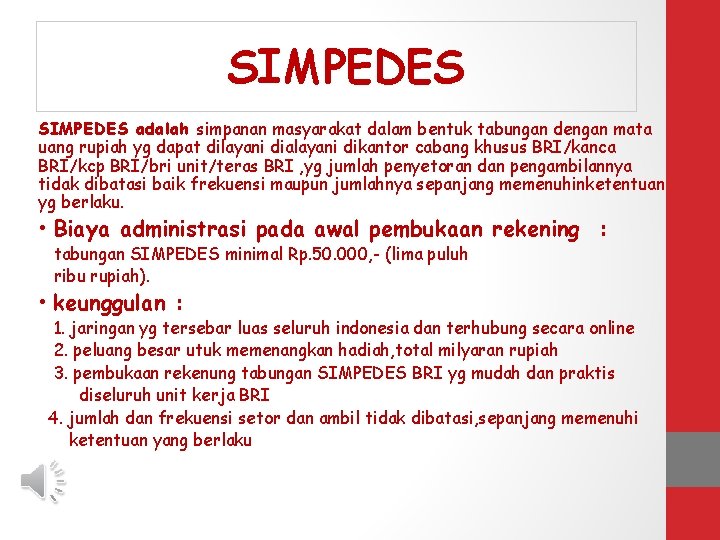 SIMPEDES

SIMPEDES adalah simpanan masyarakat dalam bentuk tabungan dengan mata uang rupiah yg dapat dilayani dialayani dikantor cabang khusus BRI/kanca BRI/kcp BRI/bri unit/teras BRI ,yg jumlah penyetoran dan pengambilannya tidak dibatasi baik frekuensi maupun jumlahnya sepanjang memenuhinketentuan yg berlaku.

• Biaya administrasi pada awal pembukaan rekening : tabungan SIMPEDES minimal Rp.50.000,- (lima puluh ribu rupiah).

• keunggulan :
1. jaringan yg tersebar luas seluruh indonesia dan terhubung secara online
2. peluang besar utuk memenangkan hadiah,total milyaran rupiah
3. pembukaan rekenung tabungan SIMPEDES BRI yg mudah dan praktis diseluruh unit kerja BRI
4. jumlah dan frekuensi setor dan ambil tidak dibatasi,sepanjang memenuhi ketentuan yang berlaku